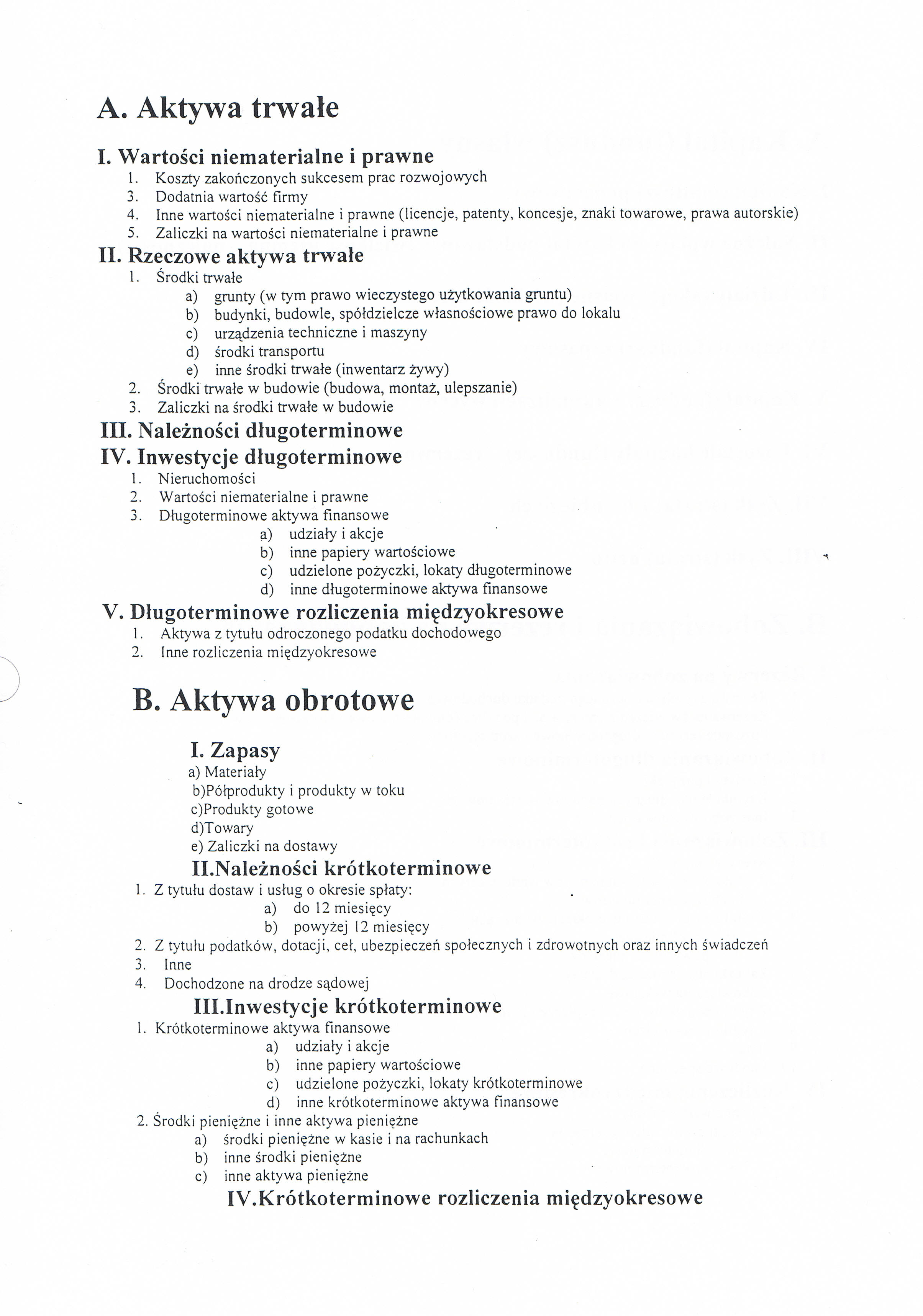 A. Aktywa trwałe

I. Wartości niematerialne i prawne
1. Koszty zakończonych sukcesem prac rozwojowych
3. Dodatnia wartość firmy
4. Inne wartości niematerialne i prawne (licencje, patenty, koncesje, znaki towarowe, prawa autorskie)
5. Zaliczki na wartości niematerialne i prawne

II. Rzeczowe aktywa trwałe
1. Środki trwałe
a) grunty (w tym prawo wieczystego użytkowania gruntu)
b) budynki, budowle, spółdzielcze własnościowe prawo do lokalu
c) urządzenia techniczne i maszyny
d) środki transportu
e) inne środki trwałe (inwentarz żywy)
2. Środki trwałe w budowie (budowa, montaż, ulepszanie)
3. Zaliczki na środki trwałe w budowie

III. Należności długoterminowe

IV. Inwestycje długoterminowe
1. Nieruchomości
2. Wartości niematerialne i prawne
3. Długoterminowe aktywa finansowe
a) udziały i akcje
b) inne papiery wartościowe
c) udzielone pożyczki, lokaty długoterminowe
d) inne długoterminowe aktywa finansowe

V. Długoterminowe rozliczenia międzyokresowe
1. Aktywa z tytułu odroczonego podatku dochodowego
2. Inne rozliczenia międzyokresowe

B. Aktywa obrotowe

I. Zapasy
a) Materiały
b)Półprodukty i produkty w toku
c)Produkty gotowe
d)Towary
e) Zaliczki na dostawy

II.Należności krótkoterminowe
1. Z tytułu dostaw i usług o okresie spłaty:
a) do 12 miesięcy
b) powyżej 12 miesięcy
2. Z tytułu podatków, dotacji, ceł, ubezpieczeń społecznych i zdrowotnych oraz innych świadczeń
3. Inne
4. Dochodzone na drodze sądowej

III.Inwestycje krótkoterminowe
1. Krótkoterminowe aktywa finansowe
a) udziały i akcje
b) inne papiery wartościowe
c) udzielone pożyczki, lokaty krótkoterminowe
d) inne krótkoterminowe aktywa finansowe
2. Środki pieniężne i inne aktywa pieniężne
a) środki pieniężne w kasie i na rachunkach
b) inne środki pieniężne
c) inne aktywa pieniężne

IV.Krótkoterminowe rozliczenia międzyokresowe